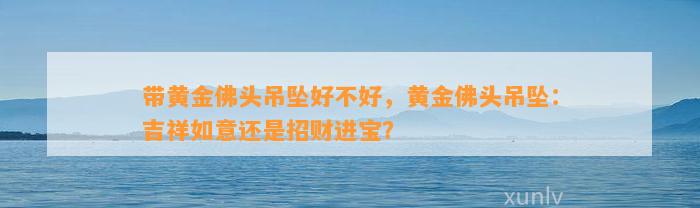 带黄金佛头吊坠好不好，黄金佛头吊坠：吉祥如意还是招财进宝？

xunlv